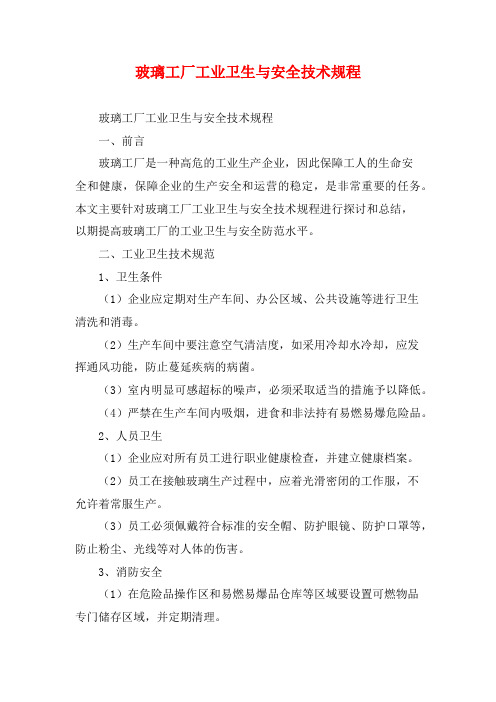 玻璃工厂工业卫生与安全技术规程

玻璃工厂工业卫生与安全技术规程

一、前言

玻璃工厂是一种高危的工业生产企业，因此保障工人的生命安全和健康，保障企业的生产安全和运营的稳定，是非常重要的任务。本文主要针对玻璃工厂工业卫生与安全技术规程进行探讨和总结，以期提高玻璃工厂的工业卫生与安全防范水平。

二、工业卫生技术规范

1、卫生条件

（1）企业应定期对生产车间、办公区域、公共设施等进行卫生清洗和消毒。

（2）生产车间中要注意空气清洁度，如采用冷却水冷却，应发挥通风功能，防止蔓延疾病的病菌。

（3）室内明显可感超标的噪声，必须采取适当的措施予以降低。

（4）严禁在生产车间内吸烟，进食和非法持有易燃易爆危险品。

2、人员卫生

（1）企业应对所有员工进行职业健康检查，并建立健康档案。

（2）员工在接触玻璃生产过程中，应着光滑密闭的工作服，不允许着常服生产。

（3）员工必须佩戴符合标准的安全帽、防护眼镜、防护口罩等，防止粉尘、光线等对人体的伤害。

3、消防安全

（1）在危险品操作区和易燃易爆品仓库等区域要设置可燃物品专门储存区域，并定期清理。